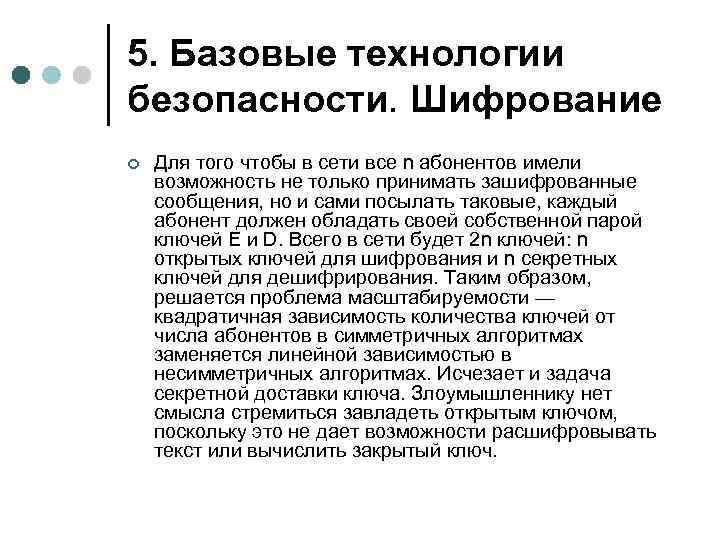 5. Базовые технологии безопасности. Шифрование

Для того чтобы в сети все n абонентов имели возможность не только принимать зашифрованные сообщения, но и сами посылать таковые, каждый абонент должен обладать своей собственной парой ключей E и D. Всего в сети будет 2n ключей: n открытых ключей для шифрования и n секретных ключей для дешифрирования. Таким образом, решается проблема масштабируемости — квадратичная зависимость количества ключей от числа абонентов в симметричных алгоритмах заменяется линейной зависимостью в несимметричных алгоритмах. Исчезает и задача секретной доставки ключа. Злоумышленнику нет смысла стремиться завладеть открытым ключом, поскольку это не дает возможности расшифровывать текст или вычислить закрытый ключ.